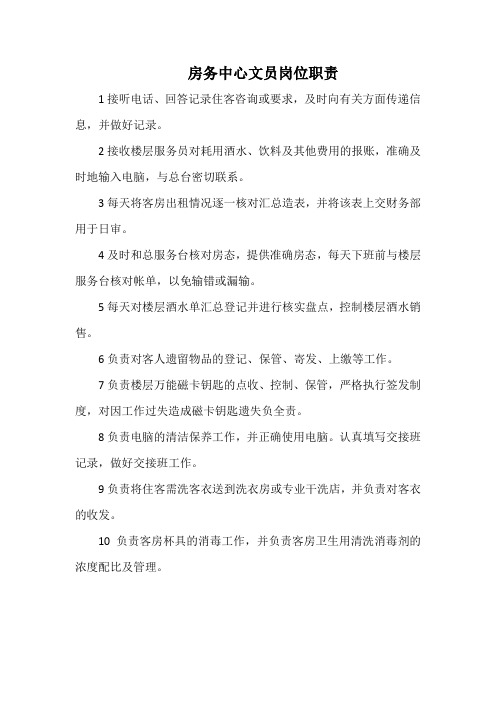 房务中心文员岗位职责

1 接听电话、回答记录住客咨询或要求，及时向有关方面传递信息，并做好记录。

2 接收楼层服务员对耗用酒水、饮料及其他费用的报账，准确及时地输入电脑，与总台密切联系。

3 每天将客房出租情况逐一核对汇总造表，并将该表上交财务部用于日审。

4 及时和总服务台核对房态，提供准确房态，每天下班前与楼层服务台核对帐单，以免输错或漏输。

5 每天对楼层酒水单汇总登记并进行核实盘点，控制楼层酒水销售。

6 负责对客人遗留物品的登记、保管、寄发、上缴等工作。

7 负责楼层万能磁卡钥匙的点收、控制、保管，严格执行签发制度，对因工作过失造成磁卡钥匙遗失负全责。

8 负责电脑的清洁保养工作，并正确使用电脑。认真填写交接班记录，做好交接班工作。

9 负责将住客需洗客衣送到洗衣房或专业干洗店，并负责对客衣的收发。

10 负责客房杯具的消毒工作，并负责客房卫生用清洗消毒剂的浓度配比及管理。